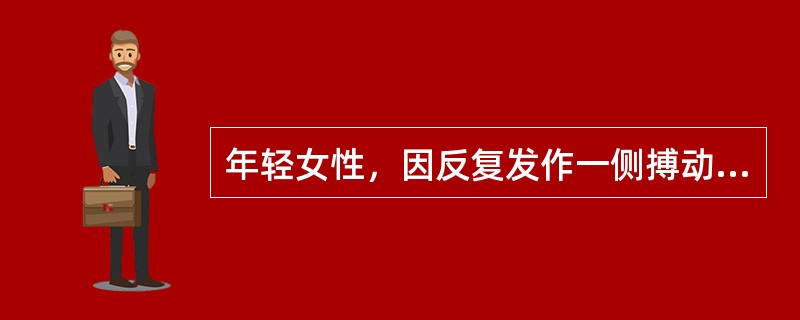 年轻女性，因反复发作一侧搏动...